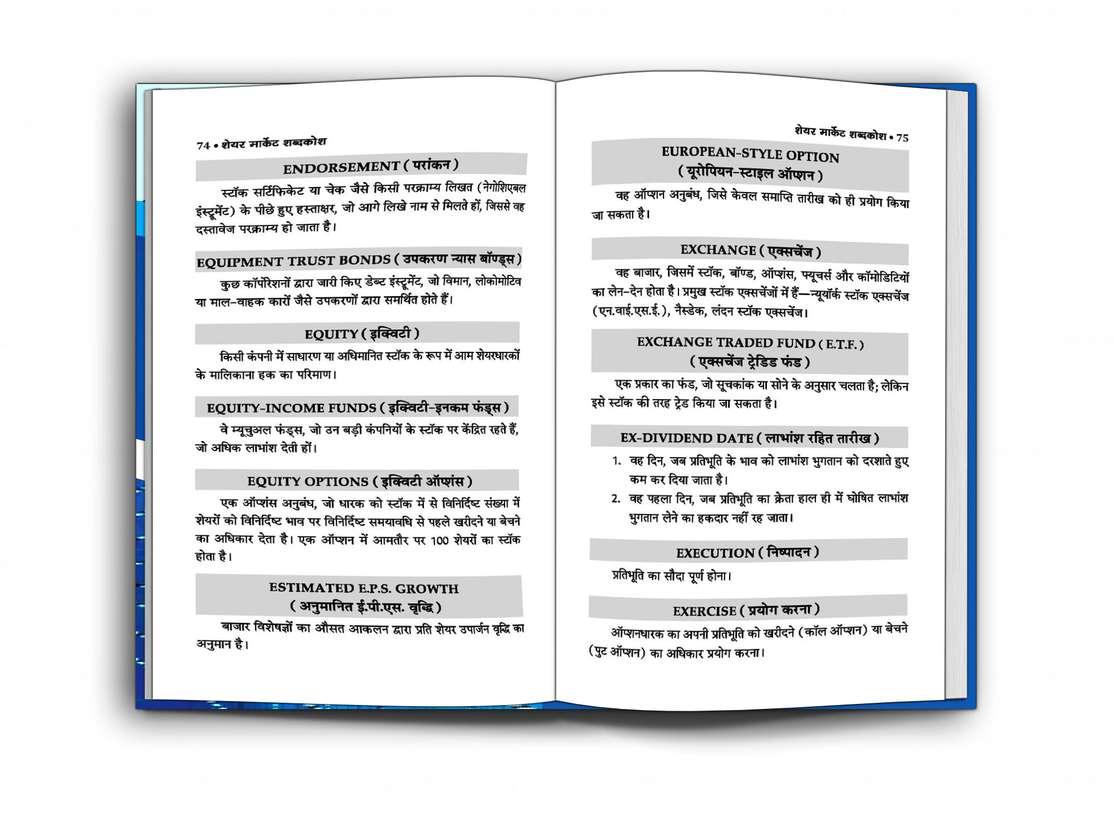 74 • शेयर मार्केट शब्दकोश

ENDORSEMENT ( परांकन )

स्टॉक सर्टिफिकेट या चेक जैसे किसी परक्राम्य लिखत (नेगोशिएबल इंस्ट्रूमेंट) के पीछे हुए हस्ताक्षर, जो आगे लिखे नाम से मिलते हों, जिससे वह दस्तावेज परक्राम्य हो जाता है।

EQUIPMENT TRUST BONDS ( उपकरण न्यास बॉण्ड्स )

कुछ कॉर्पोरेशनों द्वारा जारी किए डेब्ट इंस्ट्रूमेंट, जो विमान, लोकोमोटिव या माल-वाहक कारों जैसे उपकरणों द्वारा समर्थित होते हैं।

EQUITY ( इक्विटी )

किसी कंपनी में साधारण या अधिमानित स्टॉक के रूप में आम शेयरधारकों के मालिकाना हक का परिमाण।

EQUITY-INCOME FUNDS ( इक्विटी-इनकम फंड्स )

वे म्यूचुअल फंड्स, जो उन बड़ी कंपनियों के स्टॉक पर केंद्रित रहते हैं, जो अधिक लाभांश देती हों।

EQUITY OPTIONS ( इक्विटी ऑप्शंस )

एक ऑप्शंस अनुबंध, जो धारक को स्टॉक में से विनिर्दिष्ट संख्या में शेयरों को विनिर्दिष्ट भाव पर विनिर्दिष्ट समयावधि से पहले खरीदने या बेचने का अधिकार देता है। एक ऑप्शन में आमतौर पर 100 शेयरों का स्टॉक होता है।

ESTIMATED E.P.S. GROWTH ( अनुमानित ई.पी.एस. वृद्धि )

बाजार विशेषज्ञों का औसत आकलन द्वारा प्रति शेयर उपार्जन वृद्धि का अनुमान है।

शेयर मार्केट शब्दकोश • 75

EUROPEAN-STYLE OPTION ( यूरोपियन-स्टाइल ऑप्शन )

वह ऑप्शन अनुबंध, जिसे केवल समाप्ति तारीख को ही प्रयोग किया जा सकता है।

EXCHANGE ( एक्सचेंज )

वह बाजार, जिसमें स्टॉक, बॉण्ड, ऑप्शंस, फ्यूचर्स और कॉमोडिटियों का लेन-देन होता है। प्रमुख स्टॉक एक्सचेंजों में हैं—न्यूयॉर्क स्टॉक एक्सचेंज (एन.वाई.एस.ई.), नैस्डेक, लंदन स्टॉक एक्सचेंज।

EXCHANGE TRADED FUND ( E.T.F. ) ( एक्सचेंज ट्रेडिड फंड )

एक प्रकार का फंड, जो सूचकांक या सोने के अनुसार चलता है; लेकिन इसे स्टॉक की तरह ट्रेड किया जा सकता है।

EX-DIVIDEND DATE ( लाभांश रहित तारीख )

1. वह दिन, जब प्रतिभूति के भाव को लाभांश भुगतान को दरशाते हुए कम कर दिया जाता है।
2. वह पहला दिन, जब प्रतिभूति का क्रेता हाल ही में घोषित लाभांश भुगतान लेने का हकदार नहीं रह जाता।

EXECUTION ( निष्पादन )

प्रतिभूति का सौदा पूर्ण होना।

EXERCISE ( प्रयोग करना )

ऑप्शनधारक का अपनी प्रतिभूति को खरीदने (कॉल ऑप्शन) या बेचने (पुट ऑप्शन) का अधिकार प्रयोग करना।